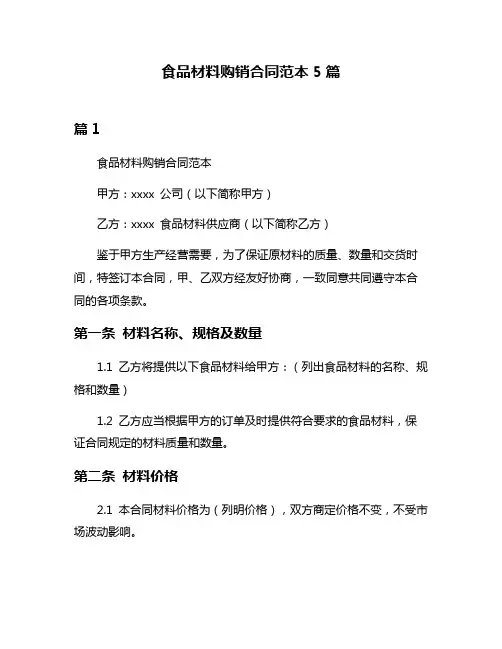 食品材料购销合同范本 5 篇

篇 1

食品材料购销合同范本

甲方：xxxx 公司（以下简称甲方）

乙方：xxxx 食品材料供应商（以下简称乙方）

鉴于甲方生产经营需要，为了保证原材料的质量、数量和交货时间，特签订本合同，甲、乙双方经友好协商，一致同意共同遵守本合同的各项条款。

第一条 材料名称、规格及数量

1.1 乙方将提供以下食品材料给甲方：（列出食品材料的名称、规格和数量）

1.2 乙方应当根据甲方的订单及时提供符合要求的食品材料，保证合同规定的材料质量和数量。

第二条 材料价格

2.1 本合同材料价格为（列明价格），双方商定价格不变，不受市场波动影响。